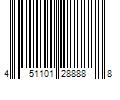 4 51101 28888 8